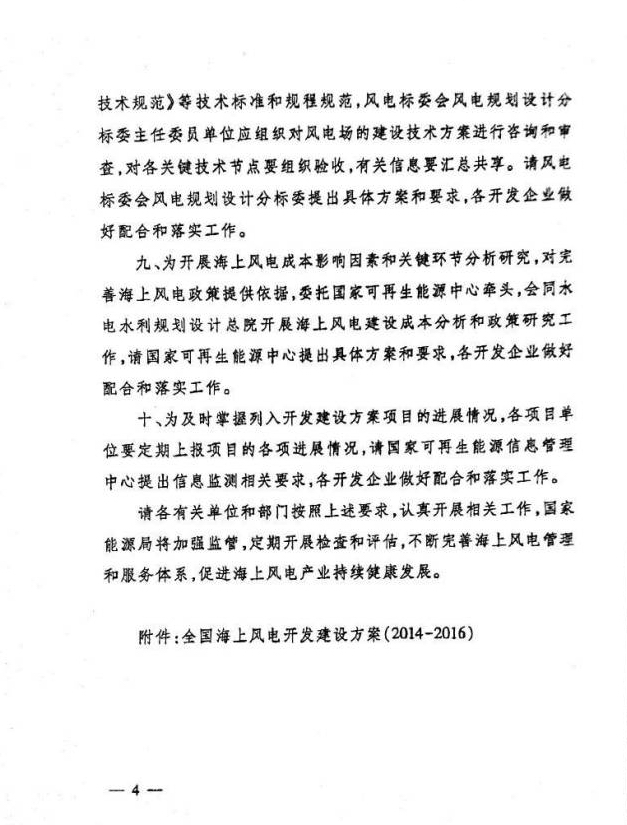 技术规范》等技术标准和规程规范，风电标委会风电规划设计分标委主任委员单位应组织对风电场的建设技术方案进行咨询和审查，对各关键技术节点要组织验收，有关信息要汇总共享。请风电标委会风电规划设计分标委提出具体方案和要求，各开发企业做好配合和落实工作。

九、为开展海上风电成本影响因素和关键环节分析研究，对完善海上风电政策提供依据，委托国家可再生能源中心牵头，会同水电水利规划设计总院开展海上风电建设成本分析和政策研究工作，请国家可再生能源中心提出具体方案和要求，各开发企业做好配合和落实工作。

十、为及时掌握列入开发建设方案项目的进展情况，各项目单位要定期上报项目的各项进展情况，请国家可再生能源信息管理中心提出信息监测相关要求，各开发企业做好配合和落实工作。

请各有关单位和部门按照上述要求，认真开展相关工作，国家能源局将加强监管，定期开展检查和评估，不断完善海上风电管理和服务体系，促进海上风电产业持续健康发展。

附件：全国海上风电开发建设方案(2014-2016)

— 4 —